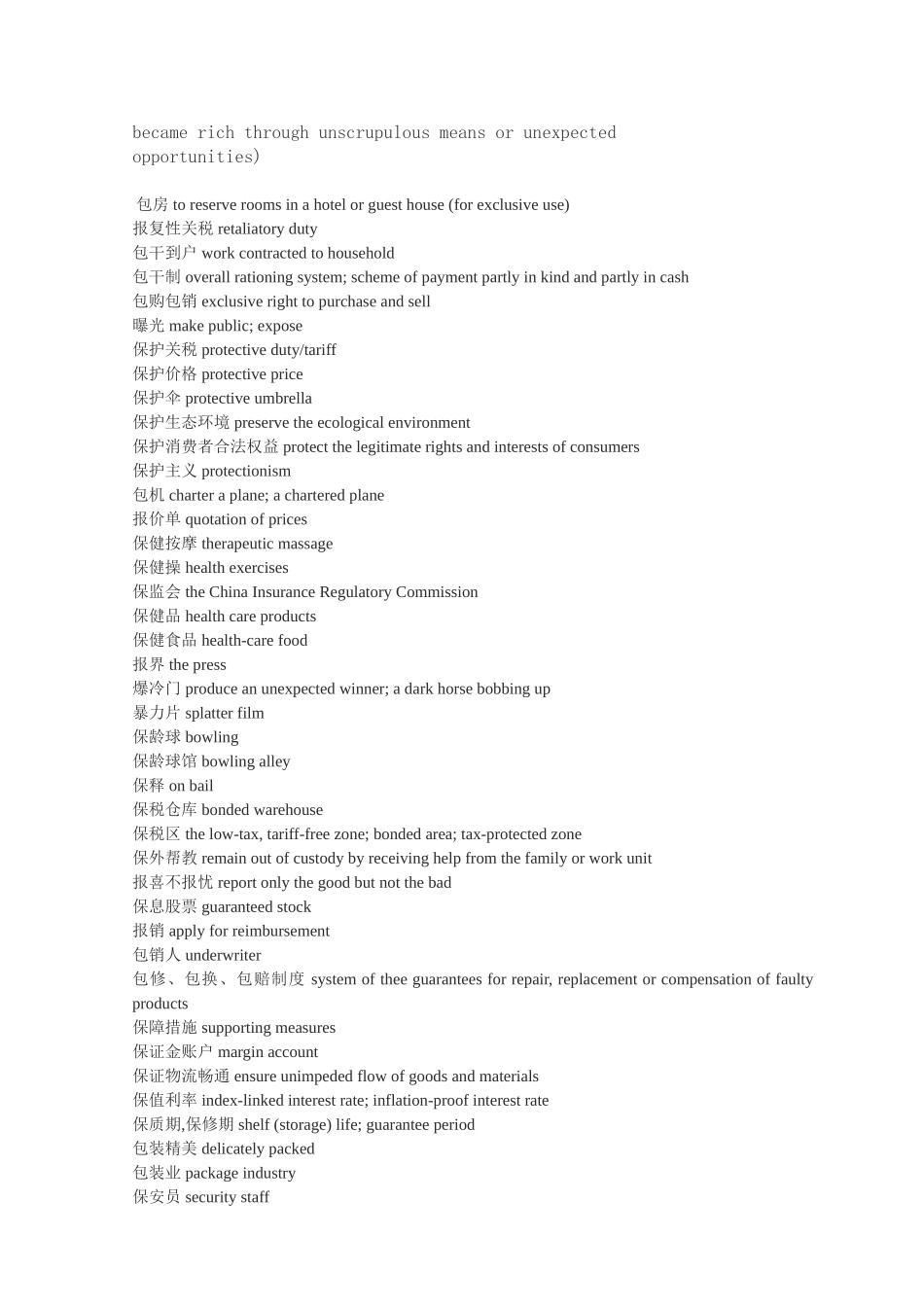 became rich through unscrupulous means or unexpected opportunities)

包房 to reserve rooms in a hotel or guest house (for exclusive use)
报复性关税 retaliatory duty
包干到户 work contracted to household
包干制 overall rationing system; scheme of payment partly in kind and partly in cash
包购包销 exclusive right to purchase and sell
曝光 make public; expose
保护关税 protective duty/tariff
保护价格 protective price
保护伞 protective umbrella
保护生态环境 preserve the ecological environment
保护消费者合法权益 protect the legitimate rights and interests of consumers
保护主义 protectionism
包机 charter a plane; a chartered plane
报价单 quotation of prices
保健按摩 therapeutic massage
保健操 health exercises
保监会 the China Insurance Regulatory Commission
保健品 health care products
保健食品 health-care food
报界 the press
爆冷门 produce an unexpected winner; a dark horse bobbing up
暴力片 splatter film
保龄球 bowling
保龄球馆 bowling alley
保释 on bail
保税仓库 bonded warehouse
保税区 the low-tax, tariff-free zone; bonded area; tax-protected zone
保外帮教 remain out of custody by receiving help from the family or work unit
报喜不报忧 report only the good but not the bad
保息股票 guaranteed stock
报销 apply for reimbursement
包销人 underwriter
包修、包换、包赔制度 system of thee guarantees for repair, replacement or compensation of faulty products
保障措施 supporting measures
保证金账户 margin account
保证物流畅通 ensure unimpeded flow of goods and materials
保值利率 index-linked interest rate; inflation-proof interest rate
保质期,保修期 shelf (storage) life; guarantee period
包装精美 delicately packed
包装业 package industry
保安员 security staff